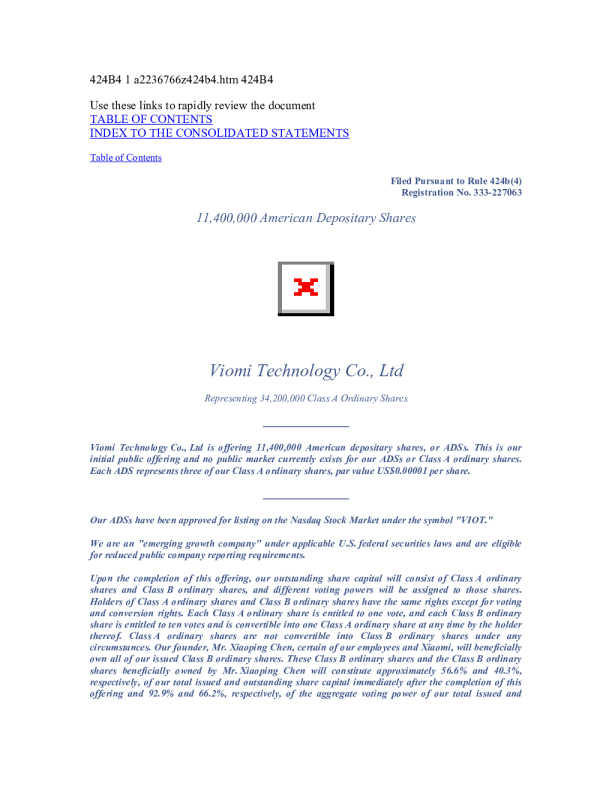 424B4 1 a2236766z424b4.htm 424B4

Use these links to rapidly review the document
TABLE OF CONTENTS
INDEX TO THE CONSOLIDATED STATEMENTS

Table of Contents

Filed Pursuant to Rule 424b(4)
Registration No. 333-227063

11,400,000 American Depositary Shares

Viomi Technology Co., Ltd

Representing 34,200,000 Class A Ordinary Shares

Viomi Technology Co., Ltd is offering 11,400,000 American depositary shares, or ADSs. This is our initial public offering and no public market currently exists for our ADSs or Class A ordinary shares. Each ADS represents three of our Class A ordinary shares, par value US$0.00001 per share.

Our ADSs have been approved for listing on the Nasdaq Stock Market under the symbol "VIOT."

We are an "emerging growth company" under applicable U.S. federal securities laws and are eligible for reduced public company reporting requirements.

Upon the completion of this offering, our outstanding share capital will consist of Class A ordinary shares and Class B ordinary shares, and different voting powers will be assigned to those shares. Holders of Class A ordinary shares and Class B ordinary shares have the same rights except for voting and conversion rights. Each Class A ordinary share is entitled to one vote, and each Class B ordinary share is entitled to ten votes and is convertible into one Class A ordinary share at any time by the holder thereof. Class A ordinary shares are not convertible into Class B ordinary shares under any circumstances. Our founder, Mr. Xiaoping Chen, certain of our employees and Xiaomi, will beneficially own all of our issued Class B ordinary shares. These Class B ordinary shares and the Class B ordinary shares beneficially owned by Mr. Xiaoping Chen will constitute approximately 56.6% and 40.3%, respectively, of our total issued and outstanding share capital immediately after the completion of this offering and 92.9% and 66.2%, respectively, of the aggregate voting power of our total issued and